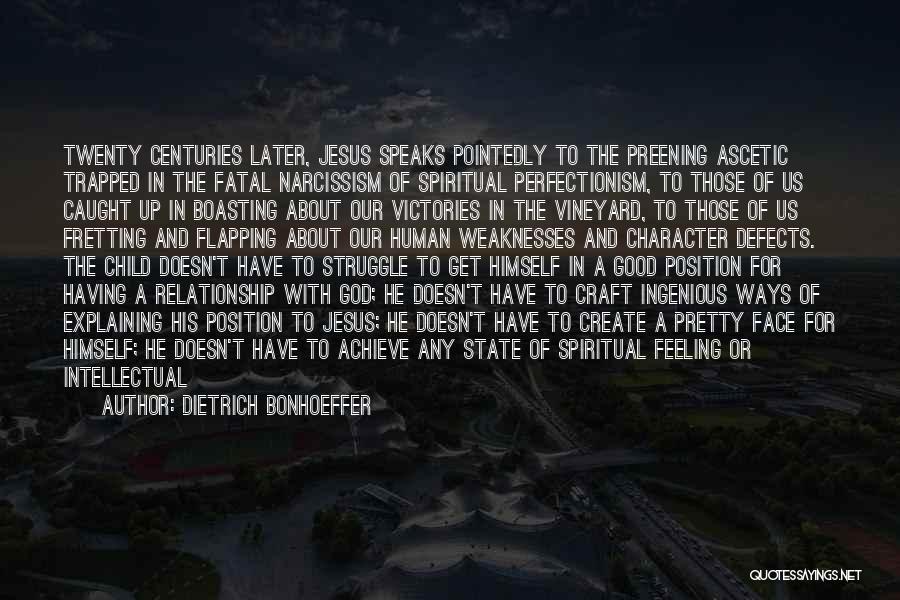 TWENTY CENTURIES LATER, JESUS SPEAKS POINTEDLY TO THE PREENING ASCETIC TRAPPED IN THE FATAL NARCISSISM OF SPIRITUAL PERFECTIONISM, TO THOSE OF US CAUGHT UP IN BOASTING ABOUT OUR VICTORIES IN THE VINEYARD, TO THOSE OF US FRETTING AND FLAPPING ABOUT OUR HUMAN WEAKNESSES AND CHARACTER DEFECTS. THE CHILD DOESN'T HAVE TO STRUGGLE TO GET HIMSELF IN A GOOD POSITION FOR HAVING A RELATIONSHIP WITH GOD; HE DOESN'T HAVE TO CRAFT INGENIOUS WAYS OF EXPLAINING HIS POSITION TO JESUS; HE DOESN'T HAVE TO CREATE A PRETTY FACE FOR HIMSELF; HE DOESN'T HAVE TO ACHIEVE ANY STATE OF SPIRITUAL FEELING OR INTELLECTUAL

AUTHOR: DIETRICH BONHOEFFER

QUOTESSAYINGS.NET